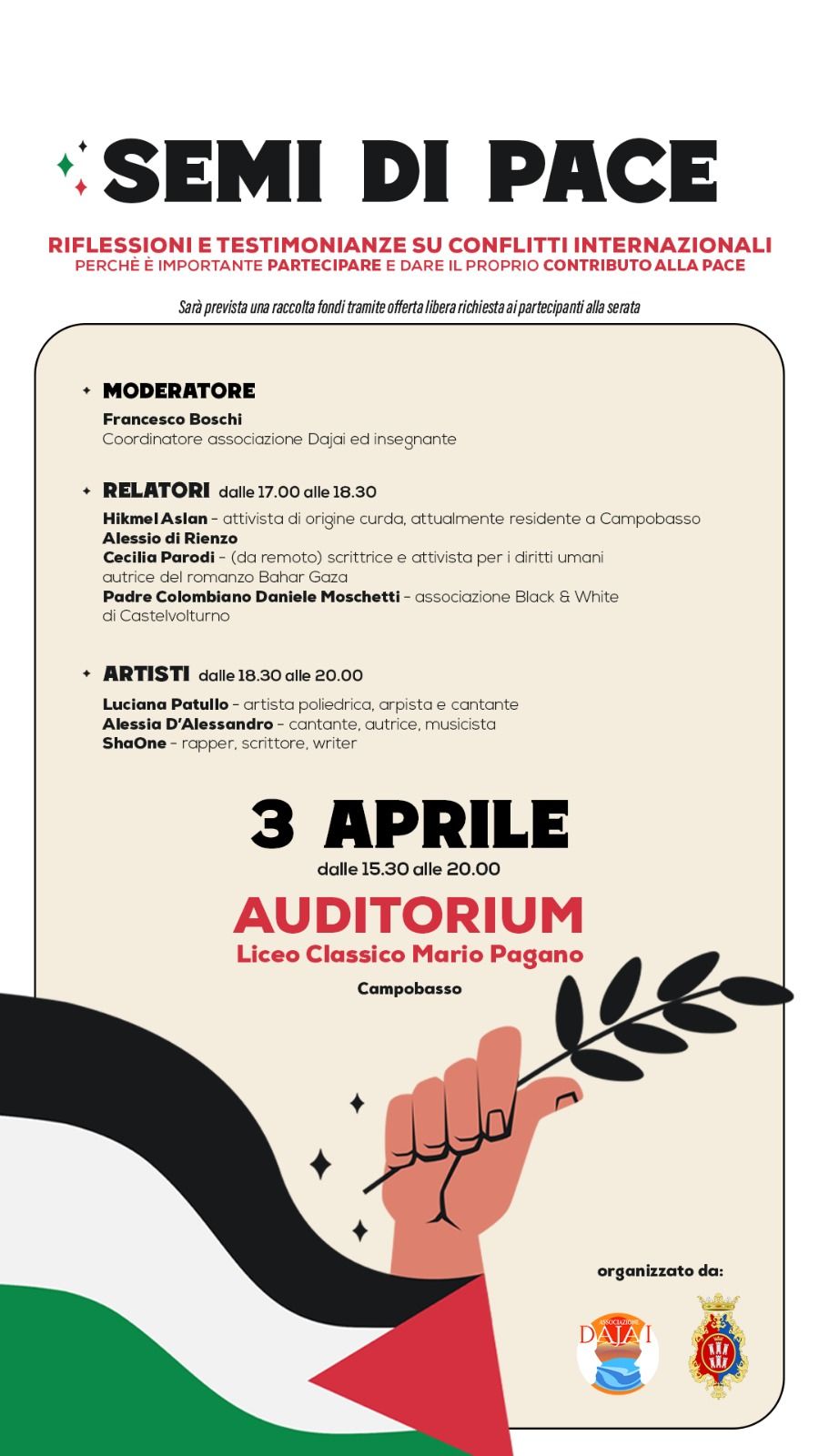 SEMI DI PACE

RIFLESSIONI E TESTIMONIANZE SU CONFLITTI INTERNAZIONALI
PERCHÈ È IMPORTANTE PARTECIPARE E DARE IL PROPRIO CONTRIBUTO ALLA PACE

Sarà prevista una raccolta fondi tramite offerta libera richiesta ai partecipanti alla serata

MODERATORE
Francesco Boschi
Coordinatore associazione Dajai ed insegnante

RELATORI dalle 17.00 alle 18.30
Hikmel Aslan - attivista di origine curda, attualmente residente a Campobasso
Alessio di Rienzo
Cecilia Parodi - (da remoto) scrittrice e attivista per i diritti umani autrice del romanzo Bahar Gaza
Padre Colombiano Daniele Moschetti - associazione Black & White di Castelvolturno

ARTISTI dalle 18.30 alle 20.00
Luciana Patullo - artista poliedrica, arpista e cantante
Alessia D'Alessandro - cantante, autrice, musicista
ShaOne - rapper, scrittore, writer

3 APRILE
dalle 15.30 alle 20.00
AUDITORIUM
Liceo Classico Mario Pagano
Campobasso

organizzato da:
ASSOCIAZIONE DAJAI